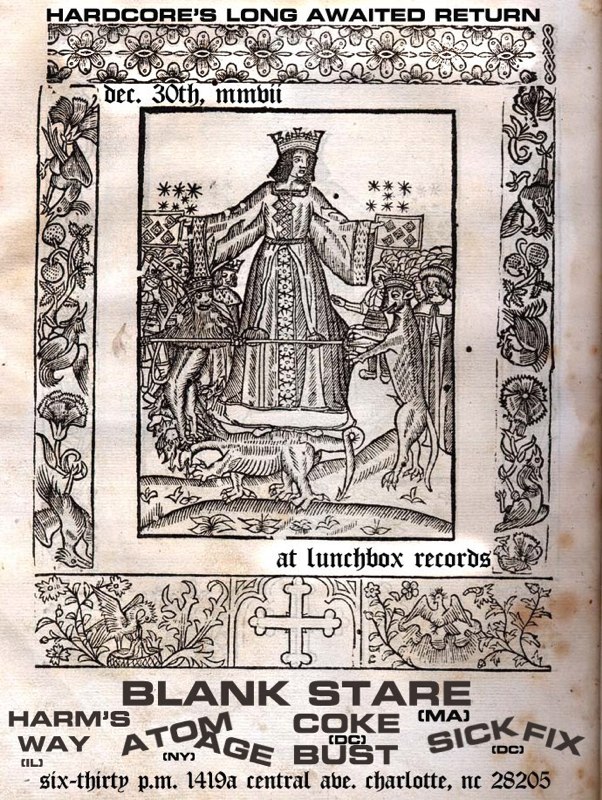 HARDCORE'S LONG AWAITED RETURN

dec. 30th, mmvii

at lunchbox records

BLANK STARE (MA)

HARM'S WAY (IL)

ATOM AGE (NY)

COKE BUST (DC)

SICK FIX (DC)

six-thirty p.m. 1419a central ave. charlotte, nc 28205